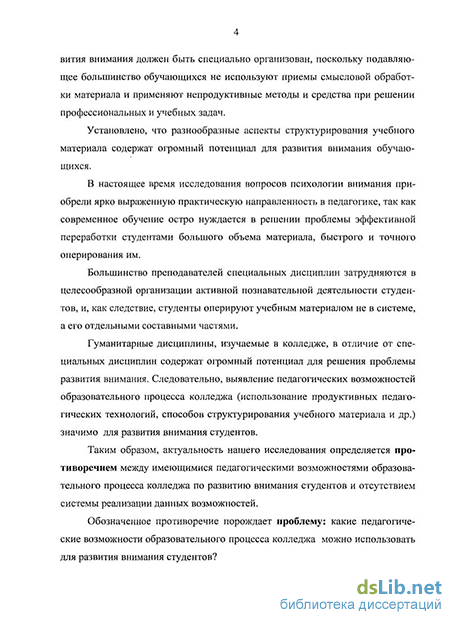 4

вития внимания должен быть специально организован, поскольку подавляющее большинство обучающихся не используют приемы смысловой обработки материала и применяют непродуктивные методы и средства при решении профессиональных и учебных задач.

Установлено, что разнообразные аспекты структурирования учебного материала содержат огромный потенциал для развития внимания обучающихся.

В настоящее время исследования вопросов психологии внимания приобрели ярко выраженную практическую направленность в педагогике, так как современное обучение остро нуждается в решении проблемы эффективной переработки студентами большого объема материала, быстрого и точного оперирования им.

Большинство преподавателей специальных дисциплин затрудняются в целесообразной организации активной познавательной деятельности студентов, и, как следствие, студенты оперируют учебным материалом не в системе, а его отдельными составными частями.

Гуманитарные дисциплины, изучаемые в колледже, в отличие от специальных дисциплин содержат огромный потенциал для решения проблемы развития внимания. Следовательно, выявление педагогических возможностей образовательного процесса колледжа (использование продуктивных педагогических технологий, способов структурирования учебного материала и др.) значимо для развития внимания студентов.

Таким образом, актуальность нашего исследования определяется противоречием между имеющимися педагогическими возможностями образовательного процесса колледжа по развитию внимания студентов и отсутствием системы реализации данных возможностей.

Обозначенное противоречие порождает проблему: какие педагогические возможности образовательного процесса колледжа можно использовать для развития внимания студентов?

dsLib.net
библиотека диссертаций